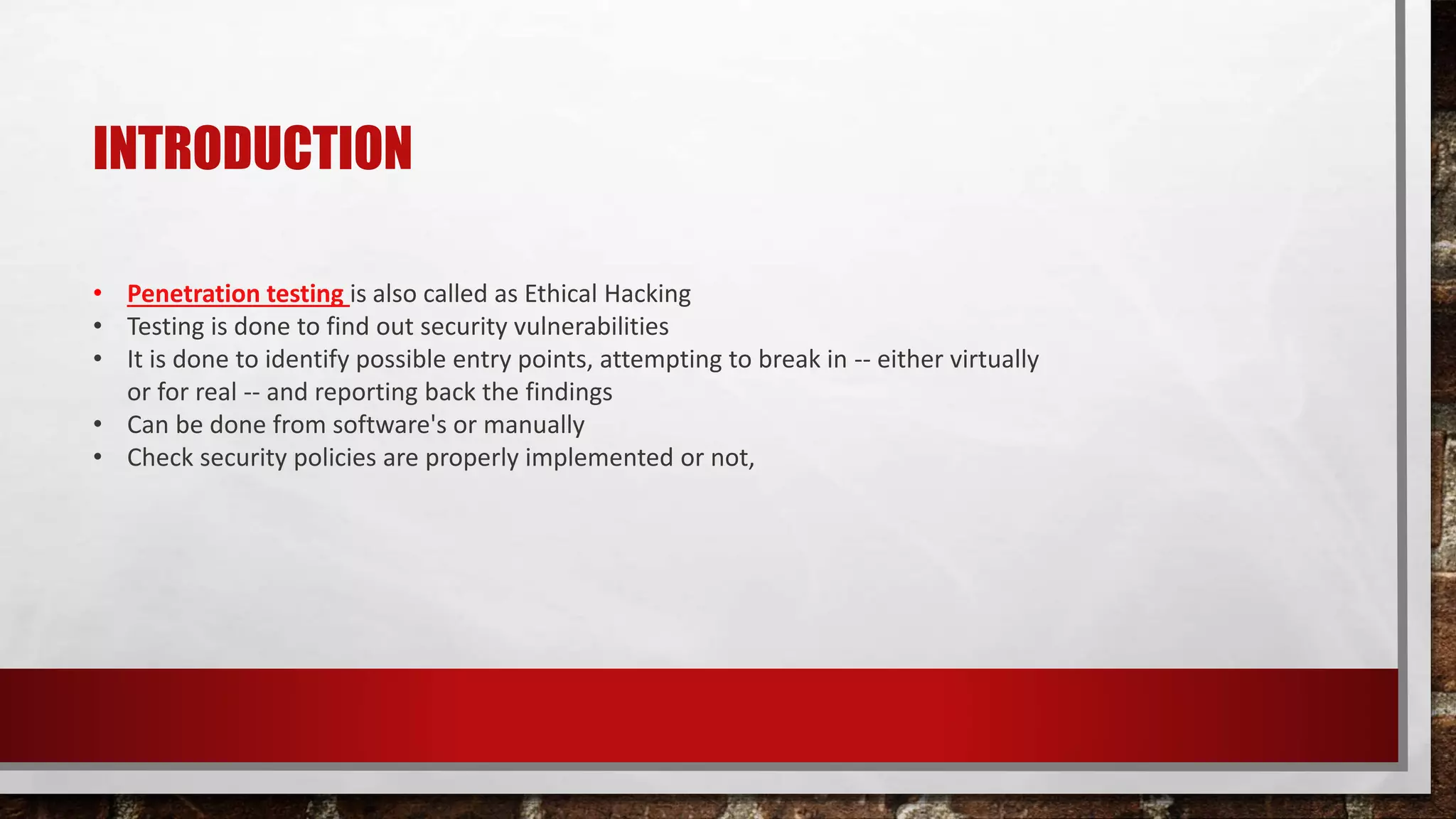 INTRODUCTION

• Penetration testing is also called as Ethical Hacking
• Testing is done to find out security vulnerabilities
• It is done to identify possible entry points, attempting to break in -- either virtually or for real -- and reporting back the findings
• Can be done from software's or manually
• Check security policies are properly implemented or not,